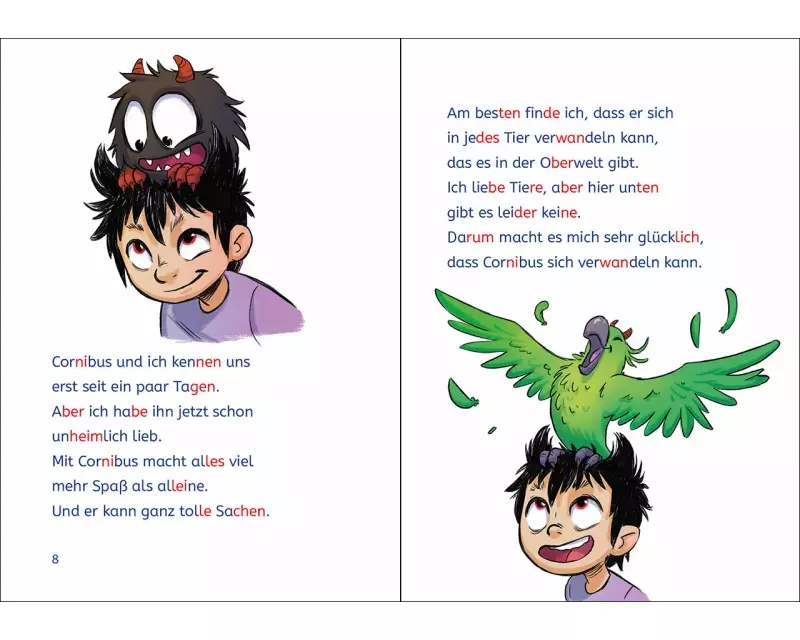 Cornibus und ich kennen uns erst seit ein paar Tagen. Aber ich habe ihn jetzt schon unheimlich lieb. Mit Cornibus macht alles viel mehr Spaß als alleine. Und er kann ganz tolle Sachen.

8

Am besten finde ich, dass er sich in jedes Tier verwandeln kann, das es in der Oberwelt gibt. Ich liebe Tiere, aber hier unten gibt es leider keine. Darum macht es mich sehr glücklich, dass Cornibus sich verwandeln kann.